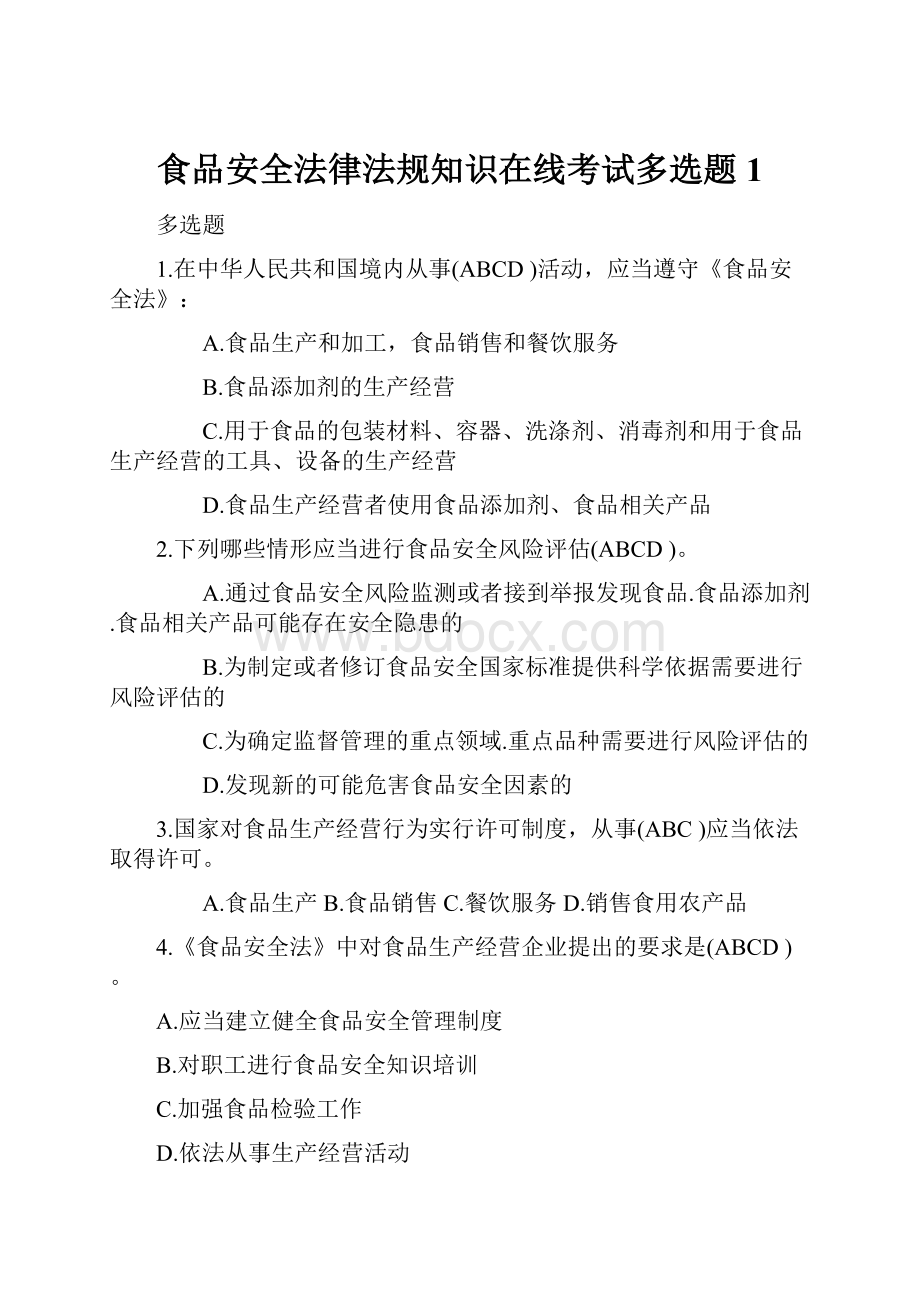 食品安全法律法规知识在线考试多选题 1

多选题

1.在中华人民共和国境内从事(ABCD )活动，应当遵守《食品安全法》：

A.食品生产和加工，食品销售和餐饮服务

B.食品添加剂的生产经营

C.用于食品的包装材料、容器、洗涤剂、消毒剂和用于食品生产经营的工具、设备的生产经营

D.食品生产经营者使用食品添加剂、食品相关产品

2.下列哪些情形应当进行食品安全风险评估(ABCD )。

A.通过食品安全风险监测或者接到举报发现食品.食品添加剂.食品相关产品可能存在安全隐患的

B.为制定或者修订食品安全国家标准提供科学依据需要进行风险评估的

C.为确定监督管理的重点领域.重点品种需要进行风险评估的

D.发现新的可能危害食品安全因素的

3.国家对食品生产经营行为实行许可制度，从事(ABC )应当依法取得许可。

A.食品生产 B.食品销售 C.餐饮服务 D.销售食用农产品

4.《食品安全法》中对食品生产经营企业提出的要求是(ABCD )。

A.应当建立健全食品安全管理制度

B.对职工进行食品安全知识培训

C.加强食品检验工作

D.依法从事生产经营活动

www.bdocx.com